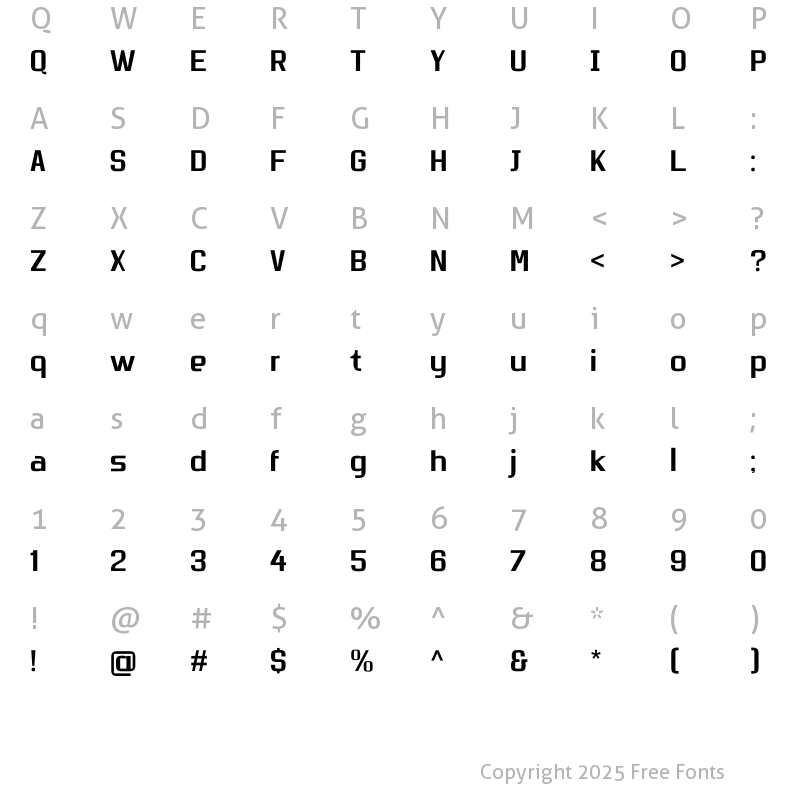 Q W E R T Y U I O P
Q W E R T Y U I O P

A S D F G H J K L :
A S D F G H J K L :

Z X C V B N M < > ?
Z X C V B N M < > ?

q w e r t y u i o p
q w e r t y u i o p

a s d f g h j k l ;
a s d f g h j k l ;

1 2 3 4 5 6 7 8 9 0
1 2 3 4 5 6 7 8 9 0

! @ # $ % ^ & * ( )
! @ # $ % ^ & * ( )

Copyright 2025 Free Fonts